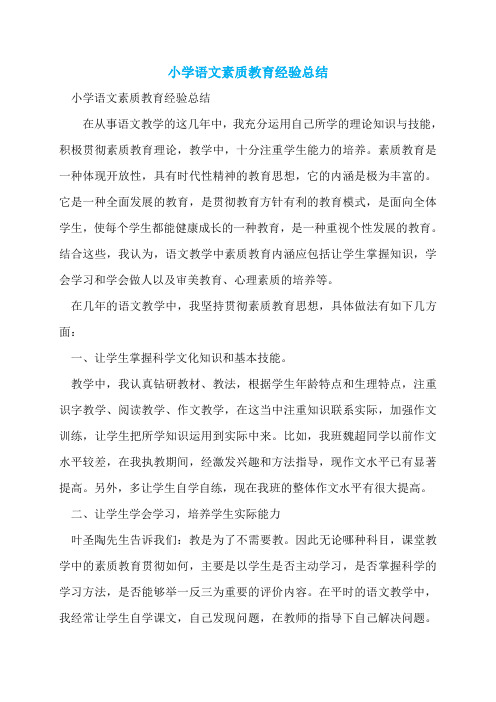 小学语文素质教育经验总结

小学语文素质教育经验总结

在从事语文教学的这几年中，我充分运用自己所学的理论知识与技能，积极贯彻素质教育理论，教学中，十分注重学生能力的培养。素质教育是一种体现开放性，具有时代性精神的教育思想，它的内涵是极为丰富的。它是一种全面发展的教育，是贯彻教育方针有利的教育模式，是面向全体学生，使每个学生都能健康成长的一种教育，是一种重视个性发展的教育。结合这些，我认为，语文教学中素质教育内涵应包括让学生掌握知识，学会学习和学会做人以及审美教育、心理素质的培养等。

在几年的语文教学中，我坚持贯彻素质教育思想，具体做法有如下几方面：

一、让学生掌握科学文化知识和基本技能。

教学中，我认真钻研教材、教法，根据学生年龄特点和生理特点，注重识字教学、阅读教学、作文教学，在这当中注重知识联系实际，加强作文训练，让学生把所学知识运用到实际中来。比如，我班魏超同学以前作文水平较差，在我执教期间，经激发兴趣和方法指导，现作文水平已有显著提高。另外，多让学生自学自练，现在我班的整体作文水平有很大提高。

二、让学生学会学习，培养学生实际能力

叶圣陶先生告诉我们：教是为了不需要教。因此无论哪种科目，课堂教学中的素质教育贯彻如何，主要是以学生是否主动学习，是否掌握科学的学习方法，是否能够举一反三为重要的评价内容。在平时的语文教学中，我经常让学生自学课文，自己发现问题，在教师的指导下自己解决问题。